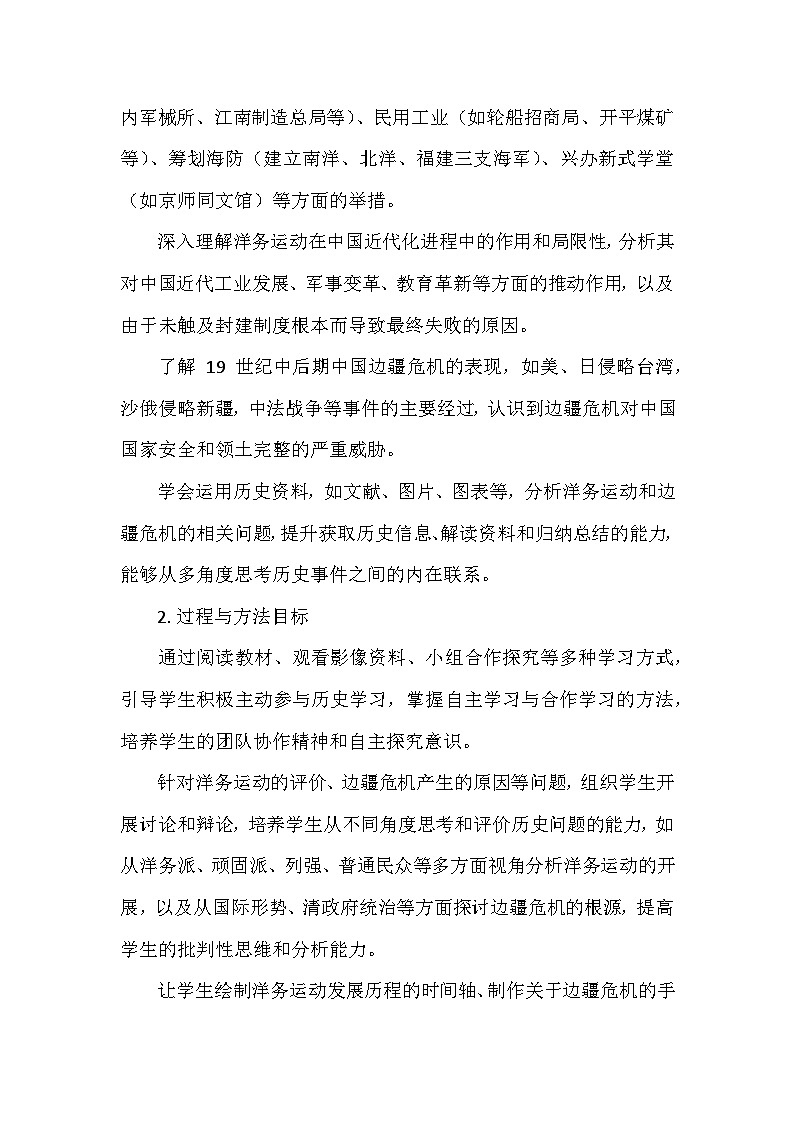 内军械所、江南制造总局等）、民用工业（如轮船招商局、开平煤矿等）、筹划海防（建立南洋、北洋、福建三支海军）、兴办新式学堂（如京师同文馆）等方面的举措。

深入理解洋务运动在中国近代化进程中的作用和局限性，分析其对中国近代工业发展、军事变革、教育革新等方面的推动作用，以及由于未触及封建制度根本而导致最终失败的原因。

了解 19 世纪中后期中国边疆危机的表现，如美、日侵略台湾，沙俄侵略新疆，中法战争等事件的主要经过，认识到边疆危机对中国国家安全和领土完整的严重威胁。

学会运用历史资料，如文献、图片、图表等，分析洋务运动和边疆危机的相关问题，提升获取历史信息、解读资料和归纳总结的能力，能够从多角度思考历史事件之间的内在联系。

2. 过程与方法目标

通过阅读教材、观看影像资料、小组合作探究等多种学习方式，引导学生积极主动参与历史学习，掌握自主学习与合作学习的方法，培养学生的团队协作精神和自主探究意识。

针对洋务运动的评价、边疆危机产生的原因等问题，组织学生开展讨论和辩论，培养学生从不同角度思考和评价历史问题的能力，如从洋务派、顽固派、列强、普通民众等多方面视角分析洋务运动的开展，以及从国际形势、清政府统治等方面探讨边疆危机的根源，提高学生的批判性思维和分析能力。

让学生绘制洋务运动发展历程的时间轴、制作关于边疆危机的手